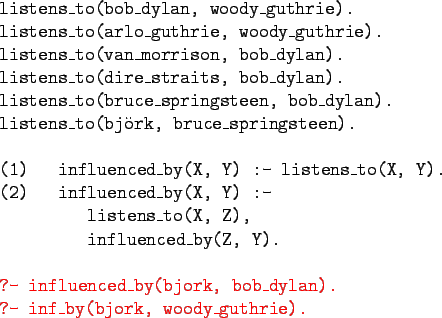 listens_to(bob_dylan, woody_guthrie).
listens_to(arlo_guthrie, woody_guthrie).
listens_to(van_morrison, bob_dylan).
listens_to(dire_straits, bob_dylan).
listens_to(bruce_springsteen, bob_dylan).
listens_to(björk, bruce_springsteen).

(1) influenced_by(X, Y) :- listens_to(X, Y).
(2) influenced_by(X, Y) :-
listens_to(X, Z),
influenced_by(Z, Y).

?- influenced_by(bjork, bob_dylan).
?- inf_by(bjork, woody_guthrie).